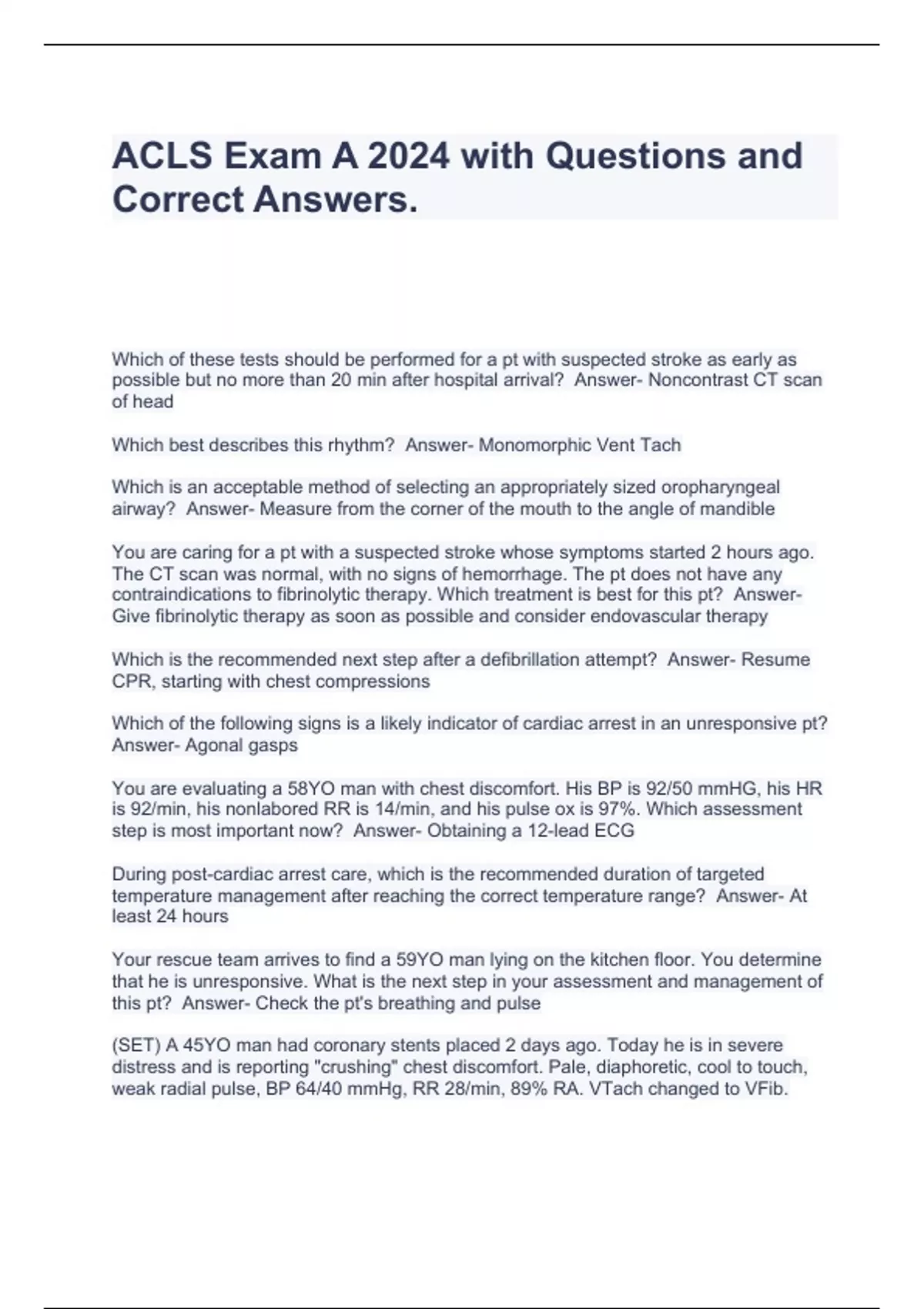 ACLS Exam A 2024 with Questions and Correct Answers.

Which of these tests should be performed for a pt with suspected stroke as early as possible but no more than 20 min after hospital arrival? Answer- Noncontrast CT scan of head

Which best describes this rhythm? Answer- Monomorphic Vent Tach

Which is an acceptable method of selecting an appropriately sized oropharyngeal airway? Answer- Measure from the corner of the mouth to the angle of mandible

You are caring for a pt with a suspected stroke whose symptoms started 2 hours ago. The CT scan was normal, with no signs of hemorrhage. The pt does not have any contraindications to fibrinolytic therapy. Which treatment is best for this pt? Answer- Give fibrinolytic therapy as soon as possible and consider endovascular therapy

Which is the recommended next step after a defibrillation attempt? Answer- Resume CPR, starting with chest compressions

Which of the following signs is a likely indicator of cardiac arrest in an unresponsive pt? Answer- Agonal gasps

You are evaluating a 58YO man with chest discomfort. His BP is 92/50 mmHG, his HR is 92/min, his nonlabored RR is 14/min, and his pulse ox is 97%. Which assessment step is most important now? Answer- Obtaining a 12-lead ECG

During post-cardiac arrest care, which is the recommended duration of targeted temperature management after reaching the correct temperature range? Answer- At least 24 hours

Your rescue team arrives to find a 59YO man lying on the kitchen floor. You determine that he is unresponsive. What is the next step in your assessment and management of this pt? Answer- Check the pt's breathing and pulse

(SET) A 45YO man had coronary stents placed 2 days ago. Today he is in severe distress and is reporting "crushing" chest discomfort. Pale, diaphoretic, cool to touch, weak radial pulse, BP 64/40 mmHg, RR 28/min, 89% RA. VTach changed to VFib.